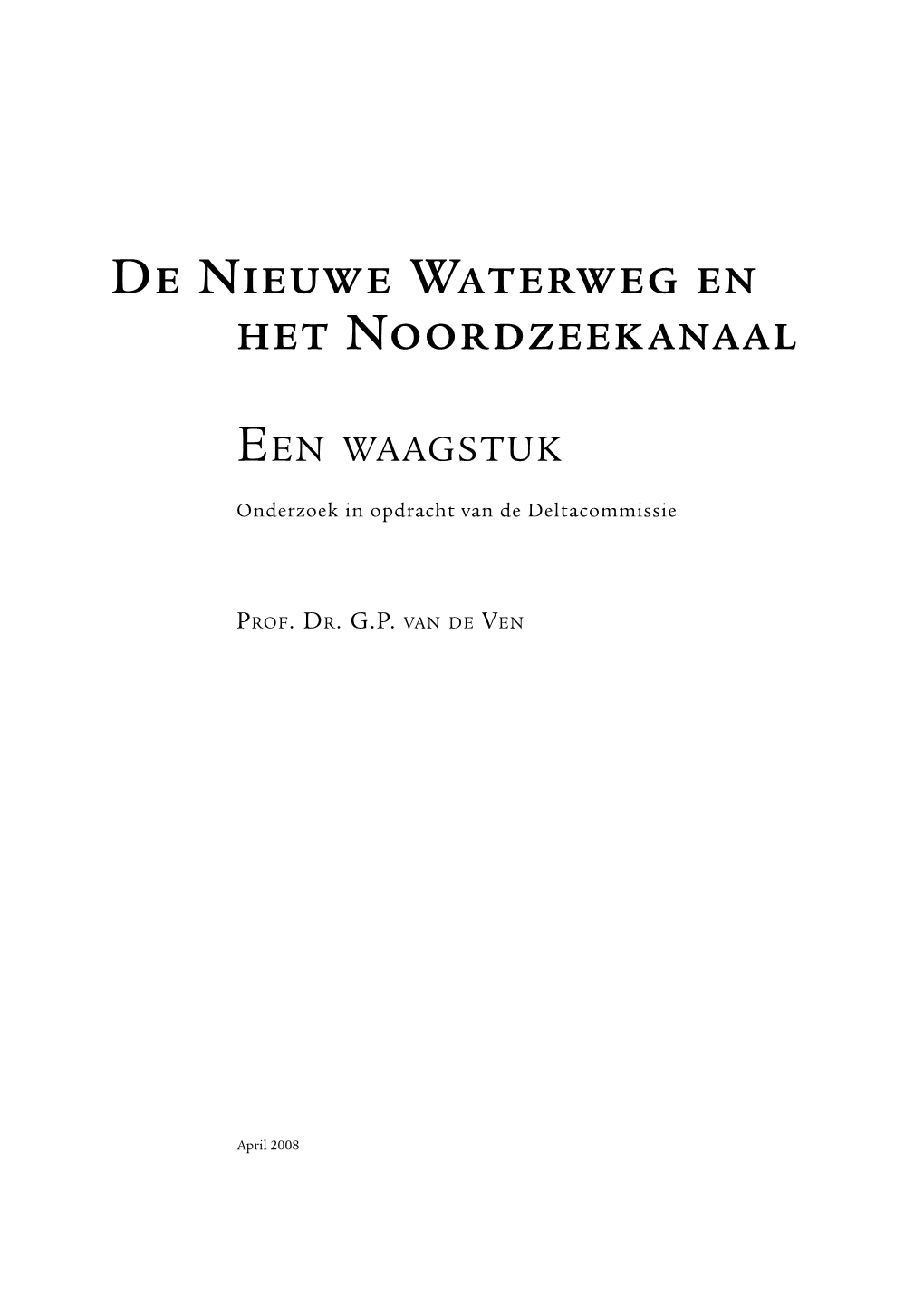 De Nieuwe Waterweg en het Noordzeekanaal

Een waagstuk

Onderzoek in opdracht van de Deltacommissie

Prof. Dr. G.P. van de Ven

April 2008